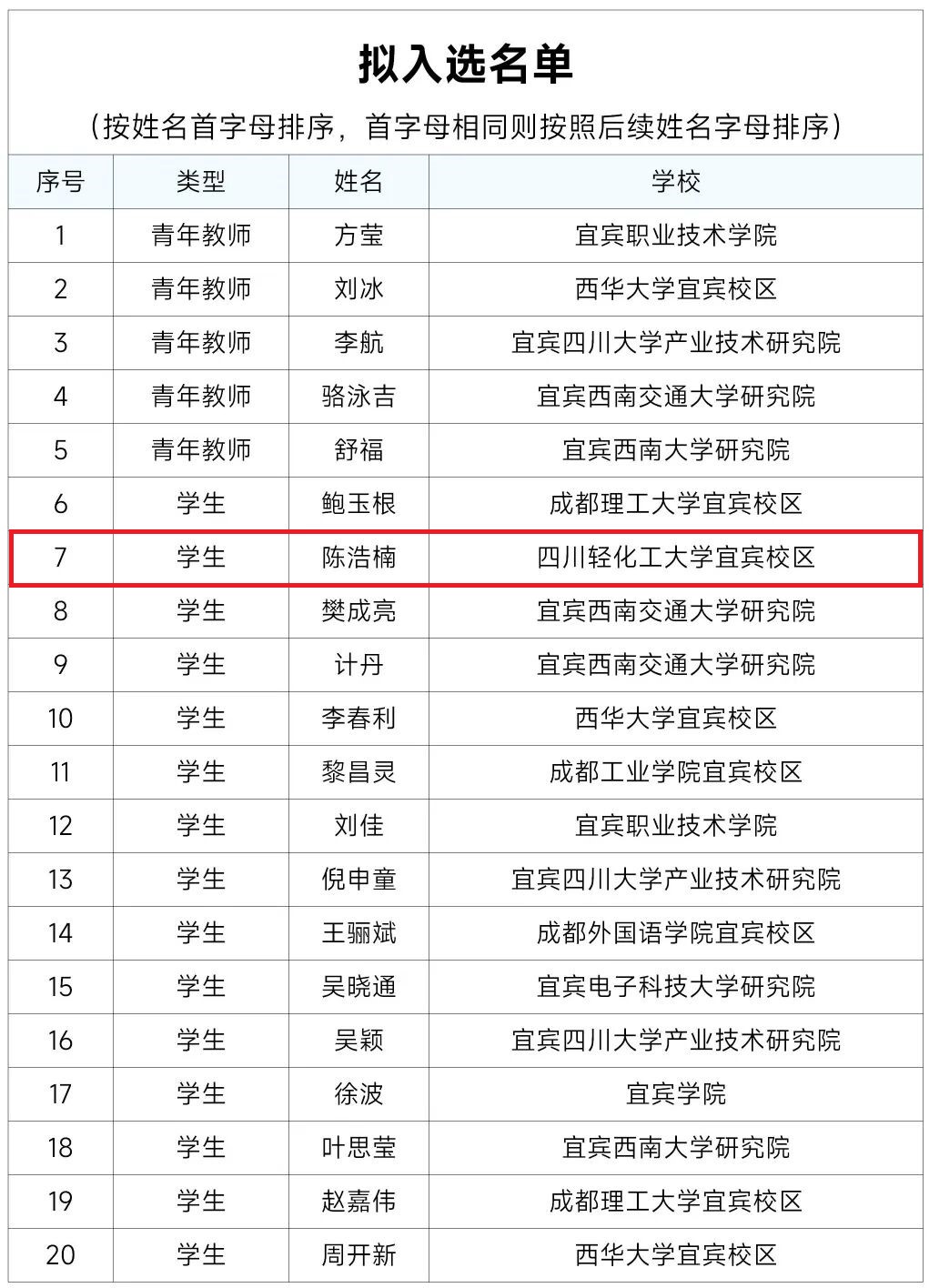 拟入选名单

（按姓名首字母排序，首字母相同则按照后续姓名字母排序）

| 序号 | 类型 | 姓名 | 学校 |
|---|---|---|---|
| 1 | 青年教师 | 方莹 | 宜宾职业技术学院 |
| 2 | 青年教师 | 刘冰 | 西华大学宜宾校区 |
| 3 | 青年教师 | 李航 | 宜宾四川大学产业技术研究院 |
| 4 | 青年教师 | 骆泳吉 | 宜宾西南交通大学研究院 |
| 5 | 青年教师 | 舒福 | 宜宾西南大学研究院 |
| 6 | 学生 | 鲍玉根 | 成都理工大学宜宾校区 |
| 7 | 学生 | 陈浩楠 | 四川轻化工大学宜宾校区 |
| 8 | 学生 | 樊成亮 | 宜宾西南交通大学研究院 |
| 9 | 学生 | 计丹 | 宜宾西南交通大学研究院 |
| 10 | 学生 | 李春利 | 西华大学宜宾校区 |
| 11 | 学生 | 黎昌灵 | 成都工业学院宜宾校区 |
| 12 | 学生 | 刘佳 | 宜宾职业技术学院 |
| 13 | 学生 | 倪申童 | 宜宾四川大学产业技术研究院 |
| 14 | 学生 | 王骊斌 | 成都外国语学院宜宾校区 |
| 15 | 学生 | 吴晓通 | 宜宾电子科技大学研究院 |
| 16 | 学生 | 吴颖 | 宜宾四川大学产业技术研究院 |
| 17 | 学生 | 徐波 | 宜宾学院 |
| 18 | 学生 | 叶思莹 | 宜宾西南大学研究院 |
| 19 | 学生 | 赵嘉伟 | 成都理工大学宜宾校区 |
| 20 | 学生 | 周开新 | 西华大学宜宾校区 |